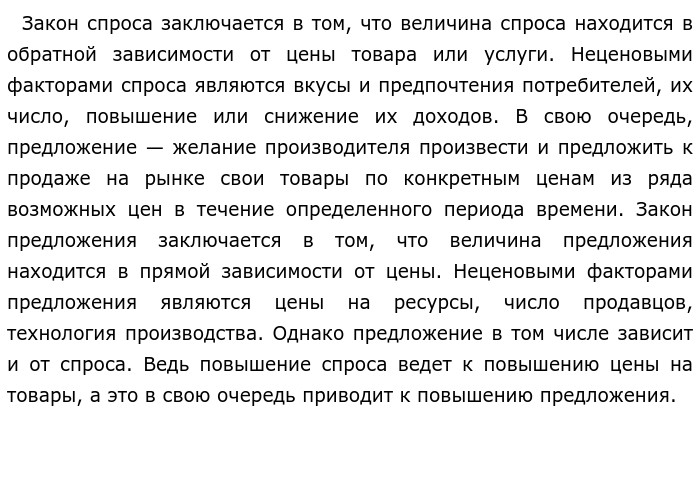 Закон спроса заключается в том, что величина спроса находится в обратной зависимости от цены товара или услуги. Неценовыми факторами спроса являются вкусы и предпочтения потребителей, их число, повышение или снижение их доходов. В свою очередь, предложение — желание производителя произвести и предложить к продаже на рынке свои товары по конкретным ценам из ряда возможных цен в течение определенного периода времени. Закон предложения заключается в том, что величина предложения находится в прямой зависимости от цены. Неценовыми факторами предложения являются цены на ресурсы, число продавцов, технология производства. Однако предложение в том числе зависит и от спроса. Ведь повышение спроса ведет к повышению цены на товары, а это в свою очередь приводит к повышению предложения.